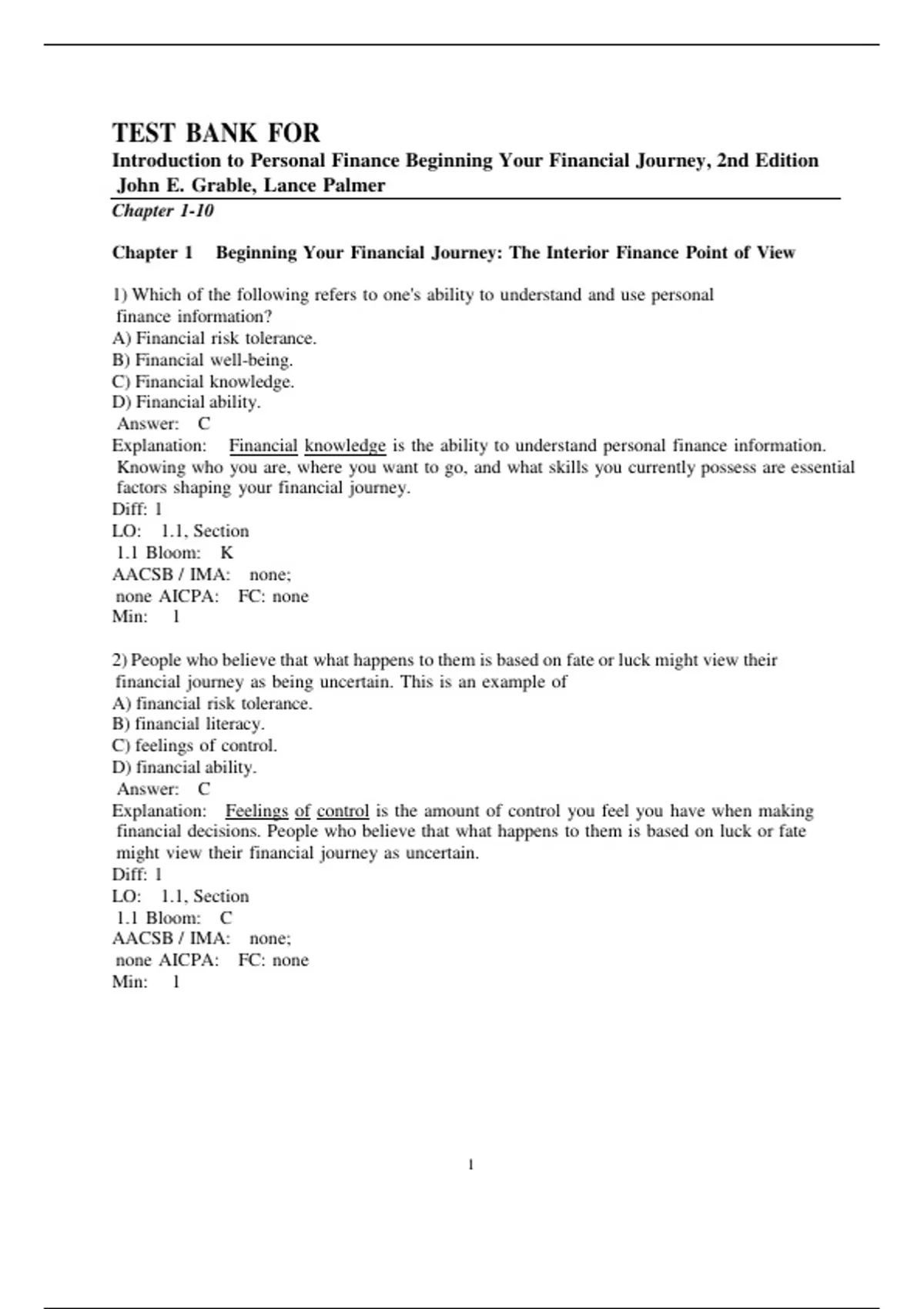 TEST BANK FOR
Introduction to Personal Finance Beginning Your Financial Journey, 2nd Edition
John E. Grable, Lance Palmer
Chapter 1-10

Chapter 1 Beginning Your Financial Journey: The Interior Finance Point of View

1) Which of the following refers to one's ability to understand and use personal finance information?
A) Financial risk tolerance.
B) Financial well-being.
C) Financial knowledge.
D) Financial ability.
Answer: C
Explanation: Financial knowledge is the ability to understand personal finance information. Knowing who you are, where you want to go, and what skills you currently possess are essential factors shaping your financial journey.
Diff: 1
LO: 1.1, Section
1.1 Bloom: K
AACSB / IMA: none;
none AICPA: FC: none
Min: 1

2) People who believe that what happens to them is based on fate or luck might view their financial journey as being uncertain. This is an example of
A) financial risk tolerance.
B) financial literacy.
C) feelings of control.
D) financial ability.
Answer: C
Explanation: Feelings of control is the amount of control you feel you have when making financial decisions. People who believe that what happens to them is based on luck or fate might view their financial journey as uncertain.
Diff: 1
LO: 1.1, Section
1.1 Bloom: C
AACSB / IMA: none;
none AICPA: FC: none
Min: 1

1